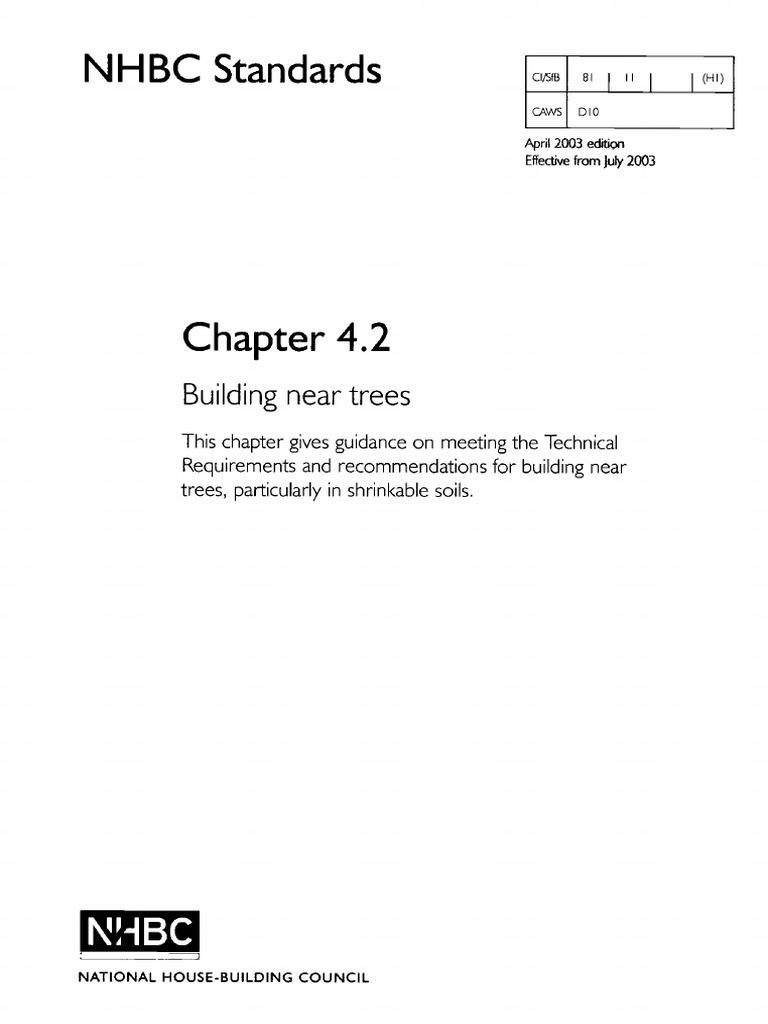 NHBC Standards

| CI/SfB | 81 | 11 | | (H1) |
|---|---|---|---|---|
| CAWS | D10 | | | |

April 2003 edition
Effective from July 2003

Chapter 4.2

Building near trees

This chapter gives guidance on meeting the Technical Requirements and recommendations for building near trees, particularly in shrinkable soils.

NHBC

NATIONAL HOUSE-BUILDING COUNCIL